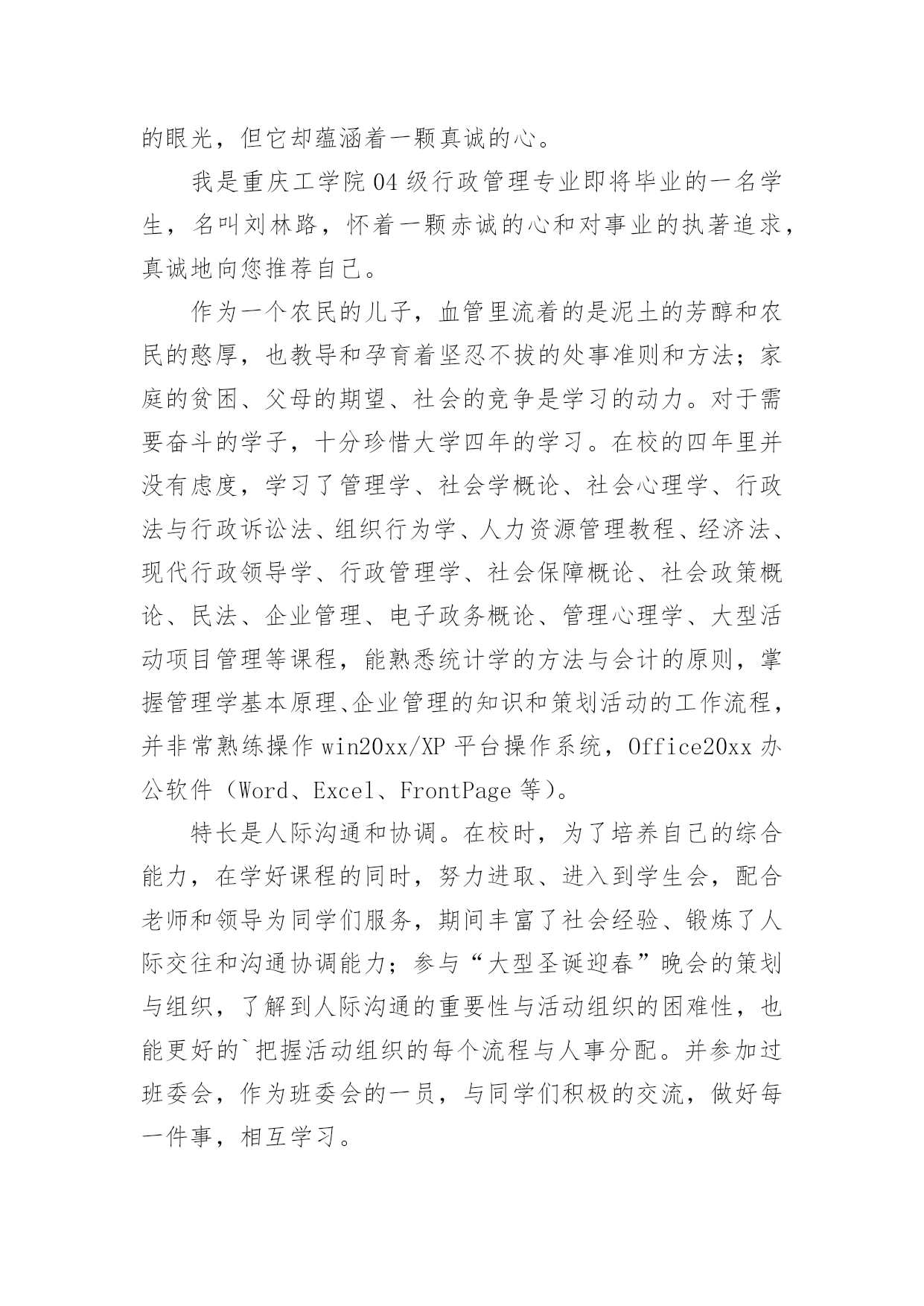 的眼光，但它却蕴涵着一颗真诚的心。

我是重庆工学院04级行政管理专业即将毕业的一名学生，名叫刘林路，怀着一颗赤诚的心和对事业的执著追求，真诚地向您推荐自己。

作为一个农民的儿子，血管里流着的是泥土的芳醇和农民的憨厚，也教导和孕育着坚忍不拔的处事准则和方法；家庭的贫困、父母的期望、社会的竞争是学习的动力。对于需要奋斗的学子，十分珍惜大学四年的学习。在校的四年里并没有虑度，学习了管理学、社会学概论、社会心理学、行政法与行政诉讼法、组织行为学、人力资源管理教程、经济法、现代行政领导学、行政管理学、社会保障概论、社会政策概论、民法、企业管理、电子政务概论、管理心理学、大型活动项目管理等课程，能熟悉统计学的方法与会计的原则，掌握管理学基本原理、企业管理的知识和策划活动的工作流程，并非常熟练操作win20xx/XP平台操作系统，Office20xx办公软件（Word、Excel、FrontPage等）。

特长是人际沟通和协调。在校时，为了培养自己的综合能力，在学好课程的同时，努力进取、进入到学生会，配合老师和领导为同学们服务，期间丰富了社会经验、锻炼了人际交往和沟通协调能力；参与“大型圣诞迎春”晚会的策划与组织，了解到人际沟通的重要性与活动组织的困难性，也能更好的`把握活动组织的每个流程与人事分配。并参加过班委会，作为班委会的一员，与同学们积极的交流，做好每一件事，相互学习。